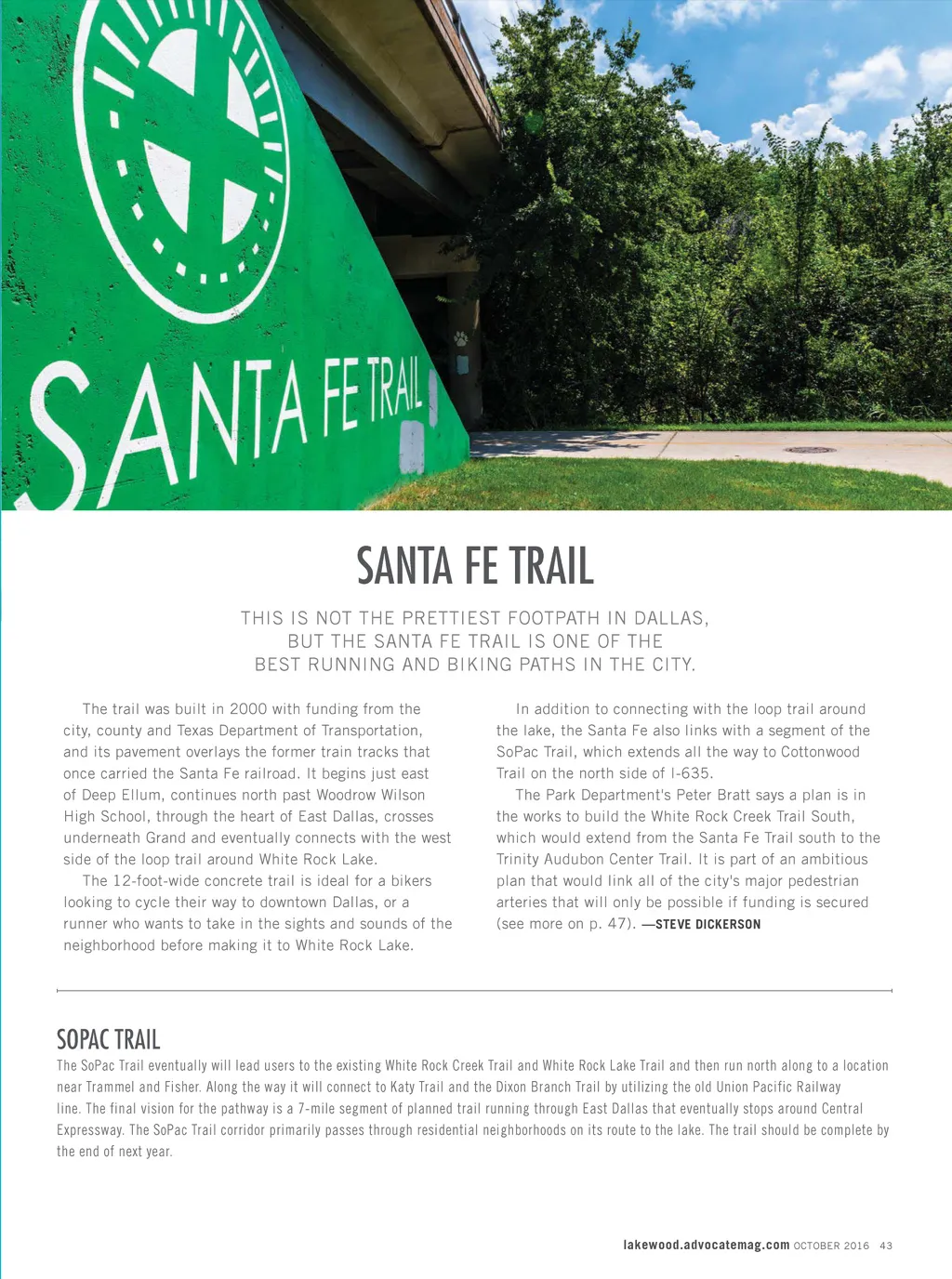 SANTA FE TRAIL

SANTA FE TRAIL

THIS IS NOT THE PRETTIEST FOOTPATH IN DALLAS, BUT THE SANTA FE TRAIL IS ONE OF THE BEST RUNNING AND BIKING PATHS IN THE CITY.

The trail was built in 2000 with funding from the city, county and Texas Department of Transportation, and its pavement overlays the former train tracks that once carried the Santa Fe railroad. It begins just east of Deep Ellum, continues north past Woodrow Wilson High School, through the heart of East Dallas, crosses underneath Grand and eventually connects with the west side of the loop trail around White Rock Lake.

The 12-foot-wide concrete trail is ideal for a bikers looking to cycle their way to downtown Dallas, or a runner who wants to take in the sights and sounds of the neighborhood before making it to White Rock Lake.

In addition to connecting with the loop trail around the lake, the Santa Fe also links with a segment of the SoPac Trail, which extends all the way to Cottonwood Trail on the north side of I-635.

The Park Department's Peter Bratt says a plan is in the works to build the White Rock Creek Trail South, which would extend from the Santa Fe Trail south to the Trinity Audubon Center Trail. It is part of an ambitious plan that would link all of the city's major pedestrian arteries that will only be possible if funding is secured (see more on p. 47). —STEVE DICKERSON

SOPAC TRAIL

The SoPac Trail eventually will lead users to the existing White Rock Creek Trail and White Rock Lake Trail and then run north along to a location near Trammel and Fisher. Along the way it will connect to Katy Trail and the Dixon Branch Trail by utilizing the old Union Pacific Railway line. The final vision for the pathway is a 7-mile segment of planned trail running through East Dallas that eventually stops around Central Expressway. The SoPac Trail corridor primarily passes through residential neighborhoods on its route to the lake. The trail should be complete by the end of next year.

lakewood.advocatemag.com OCTOBER 2016 43